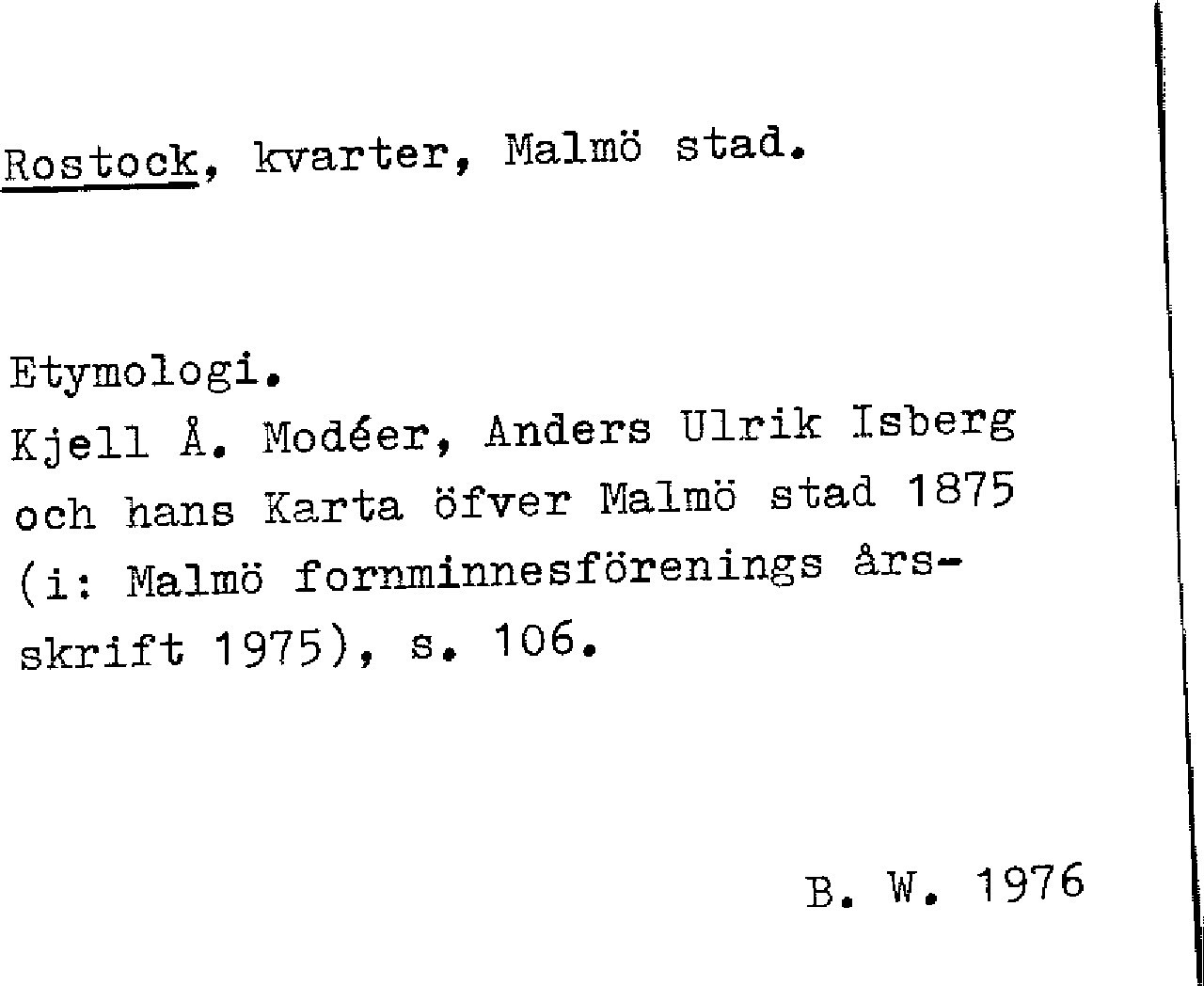 Rostock, kvarter, Malmö stad.

Etymologi.
Kjell Å. Modéer, Anders Ulrik Isberg och hans Karta öfver Malmö stad 1875 (i: Malmö fornminnesförenings årsskrift 1975), s. 106.

B. W. 1976